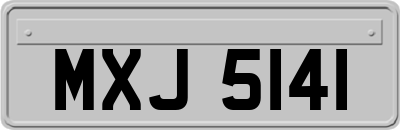 MXJ 5141